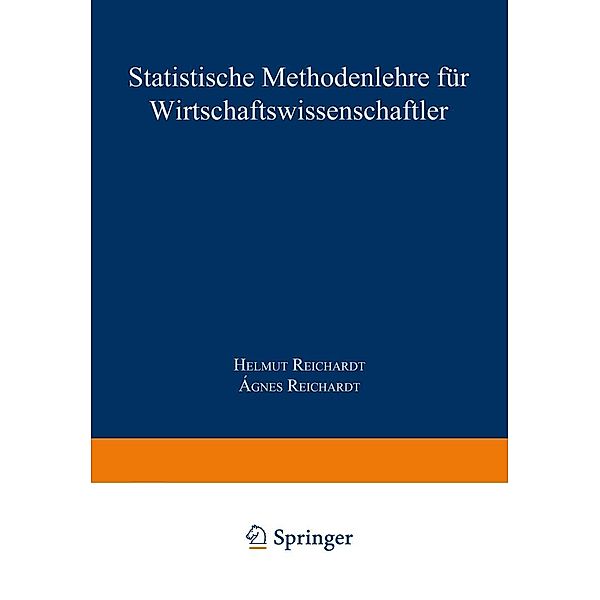 Statistische Methodenlehre für Wirtschaftswissenschaftler

Helmut Reichardt
Ágnes Reichardt

Springer